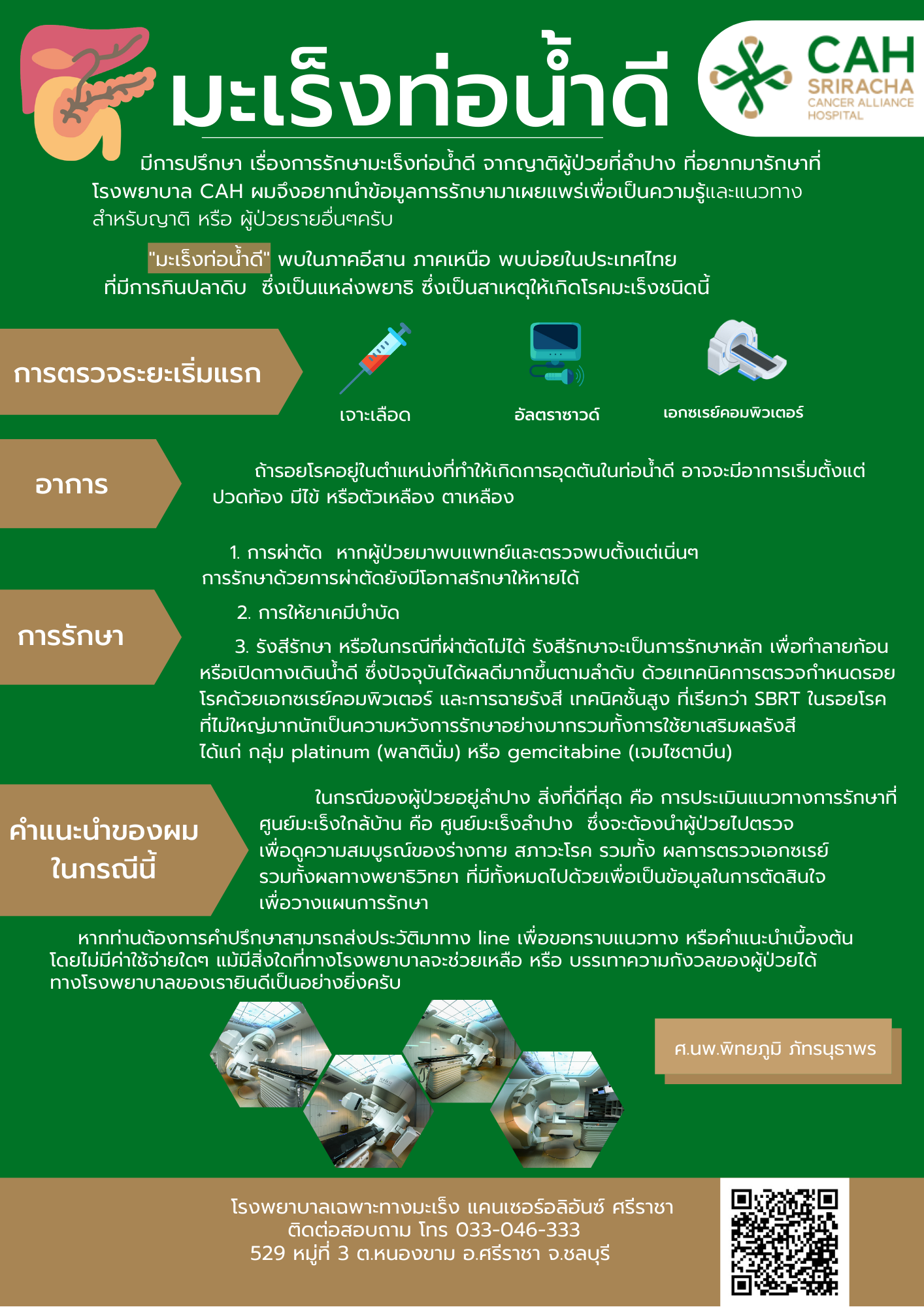 มะเร็งท่อน้ำดี

CAH
SRIRACHA
CANCER ALLIANCE
HOSPITAL

มีการปรึกษา เรื่องการรักษามะเร็งท่อน้ำดี จากญาติผู้ป่วยที่ลำปาง ที่อยากมารักษาที่โรงพยาบาล CAH ผมจึงอยากนำข้อมูลการรักษามาเผยแพร่เพื่อเป็นความรู้และแนวทางสำหรับญาติ หรือ ผู้ป่วยรายอื่นๆครับ

"มะเร็งท่อน้ำดี" พบในภาคอีสาน ภาคเหนือ พบบ่อยในประเทศไทย ที่มีการกินปลาดิบ ซึ่งเป็นแหล่งพยาธิ ซึ่งเป็นสาเหตุให้เกิดโรคมะเร็งชนิดนี้

การตรวจระยะเริ่มแรก

เจาะเลือด

อัลตราซาวด์

เอกซเรย์คอมพิวเตอร์

อาการ

ถ้ารอยโรคอยู่ในตำแหน่งที่ทำให้เกิดการอุดตันในท่อน้ำดี อาจจะมีอาการเริ่มตั้งแต่ ปวดท้อง มีไข้ หรือตัวเหลือง ตาเหลือง

การรักษา

1. การผ่าตัด หากผู้ป่วยมาพบแพทย์และตรวจพบตั้งแต่เนิ่นๆ การรักษาด้วยการผ่าตัดยังมีโอกาสรักษาให้หายได้

2. การให้ยาเคมีบำบัด

3. รังสีรักษา หรือในกรณีที่ผ่าตัดไม่ได้ รังสีรักษาจะเป็นการรักษาหลัก เพื่อทำลายก้อน หรือเปิดทางเดินน้ำดี ซึ่งปัจจุบันได้ผลดีมากขึ้นตามลำดับ ด้วยเทคนิคการตรวจกำหนดรอยโรคด้วยเอกซเรย์คอมพิวเตอร์ และการฉายรังสี เทคนิคชั้นสูง ที่เรียกว่า SBRT ในรอยโรคที่ไม่ใหญ่มากนักเป็นความหวังการรักษาอย่างมากรวมทั้งการใช้ยาเสริมผลรังสี ได้แก่ กลุ่ม platinum (พลาตินั่ม) หรือ gemcitabine (เจมไซตาบีน)

คำแนะนำของผม ในกรณีนี้

ในกรณีของผู้ป่วยอยู่ลำปาง สิ่งที่ดีที่สุด คือ การประเมินแนวทางการรักษาที่ศูนย์มะเร็งใกล้บ้าน คือ ศูนย์มะเร็งลำปาง ซึ่งจะต้องนำผู้ป่วยไปตรวจ เพื่อดูความสมบูรณ์ของร่างกาย สภาวะโรค รวมทั้ง ผลการตรวจเอกซเรย์ รวมทั้งผลทางพยาธิวิทยา ที่มีทั้งหมดไปด้วยเพื่อเป็นข้อมูลในการตัดสินใจ เพื่อวางแผนการรักษา

หากท่านต้องการคำปรึกษาสามารถส่งประวัติมาทาง line เพื่อขอทราบแนวทาง หรือคำแนะนำเบื้องต้น โดยไม่มีค่าใช้จ่ายใดๆ แม้มีสิ่งใดที่ทางโรงพยาบาลจะช่วยเหลือ หรือ บรรเทาความกังวลของผู้ป่วยได้ ทางโรงพยาบาลของเรายินดีเป็นอย่างยิ่งครับ

ศ.นพ.พิทยภูมิ ภัทรนุธาพร

โรงพยาบาลเฉพาะทางมะเร็ง แคนเซอร์อลิอันซ์ ศรีราชา
ติดต่อสอบถาม โทร 033-046-333
529 หมู่ที่ 3 ต.หนองขาม อ.ศรีราชา จ.ชลบุรี